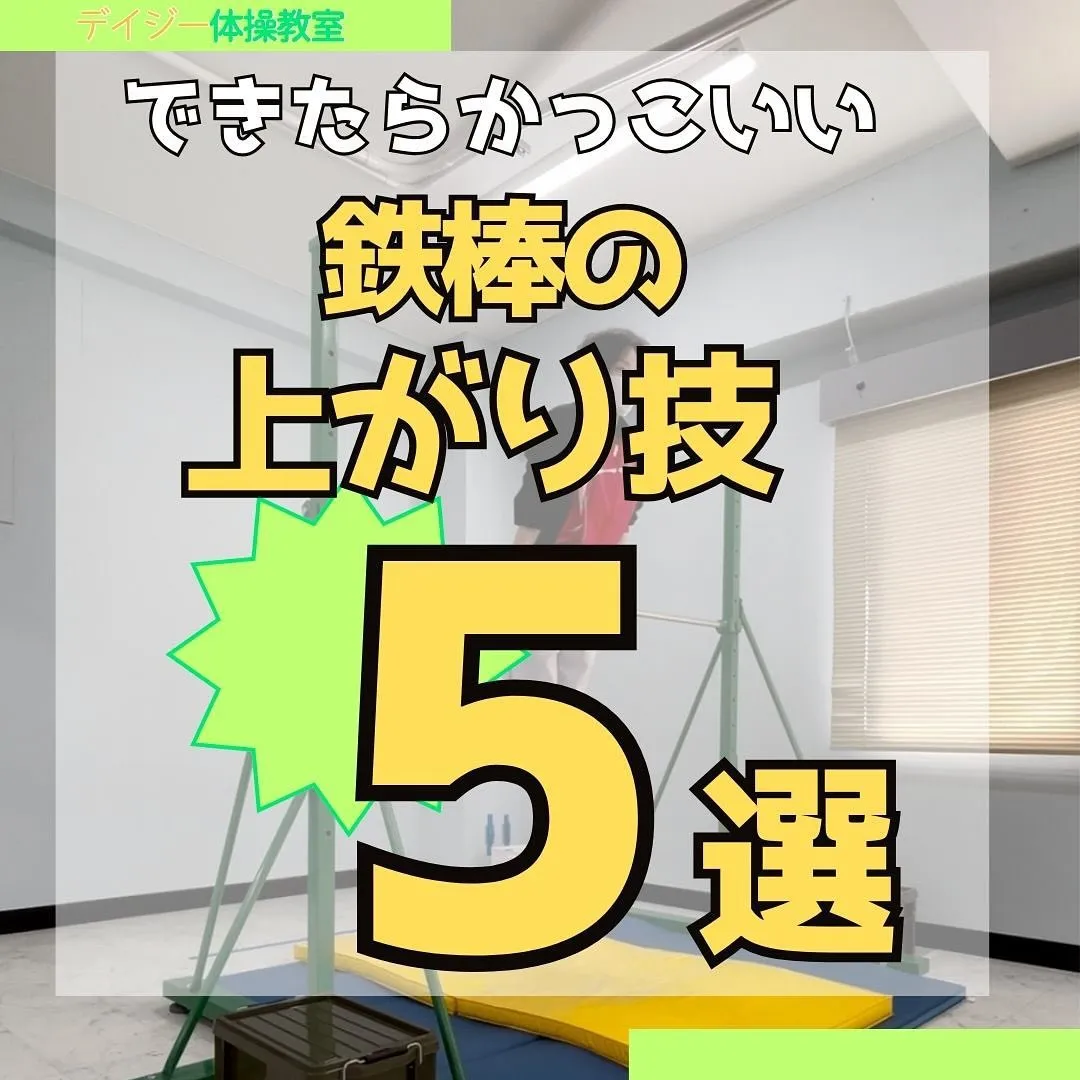 デイジー体操教室

できたらかっこいい

鉄棒の

上がり技

5選